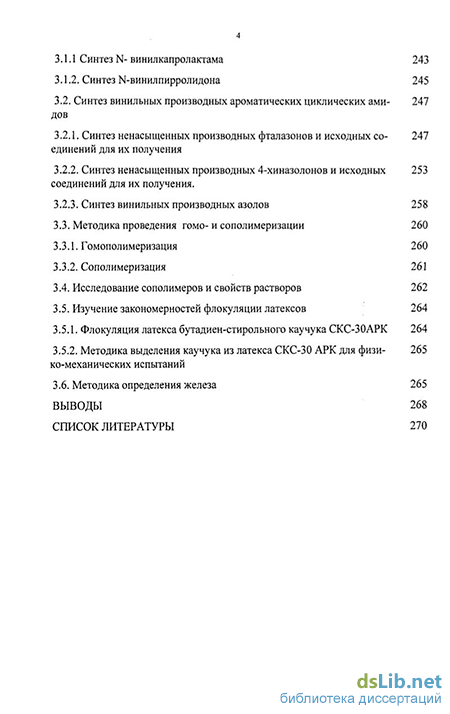 4

3.1.1 Синтез N- винилкапролактама 243

3.1.2. Синтез N-винилпирролидона 245

3.2. Синтез винильных производных ароматических циклических амидов 247

3.2.1. Синтез ненасыщенных производных фталазонов и исходных соединений для их получения 247

3.2.2. Синтез ненасыщенных производных 4-хиназолонов и исходных соединений для их получения. 253

3.2.3. Синтез винильных производных азолов 258

3.3. Методика проведения гомо- и сополимеризации 260

3.3.1. Гомополимеризация 260

3.3.2. Сополимеризация 261

3.4. Исследование сополимеров и свойств растворов 262

3.5. Изучение закономерностей флокуляции латексов 264

3.5.1. Флокуляция латекса бутадиен-стирольного каучука СКС-30АРК 264

3.5.2. Методика выделения каучука из латекса СКС-30 АРК для физико-механических испытаний 265

3.6. Методика определения железа 265

ВЫВОДЫ 268

СПИСОК ЛИТЕРАТУРЫ 270

dsLib.net
библиотека диссертаций